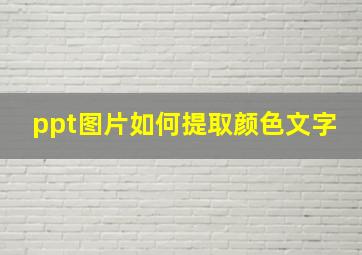 ppt图片如何提取颜色文字